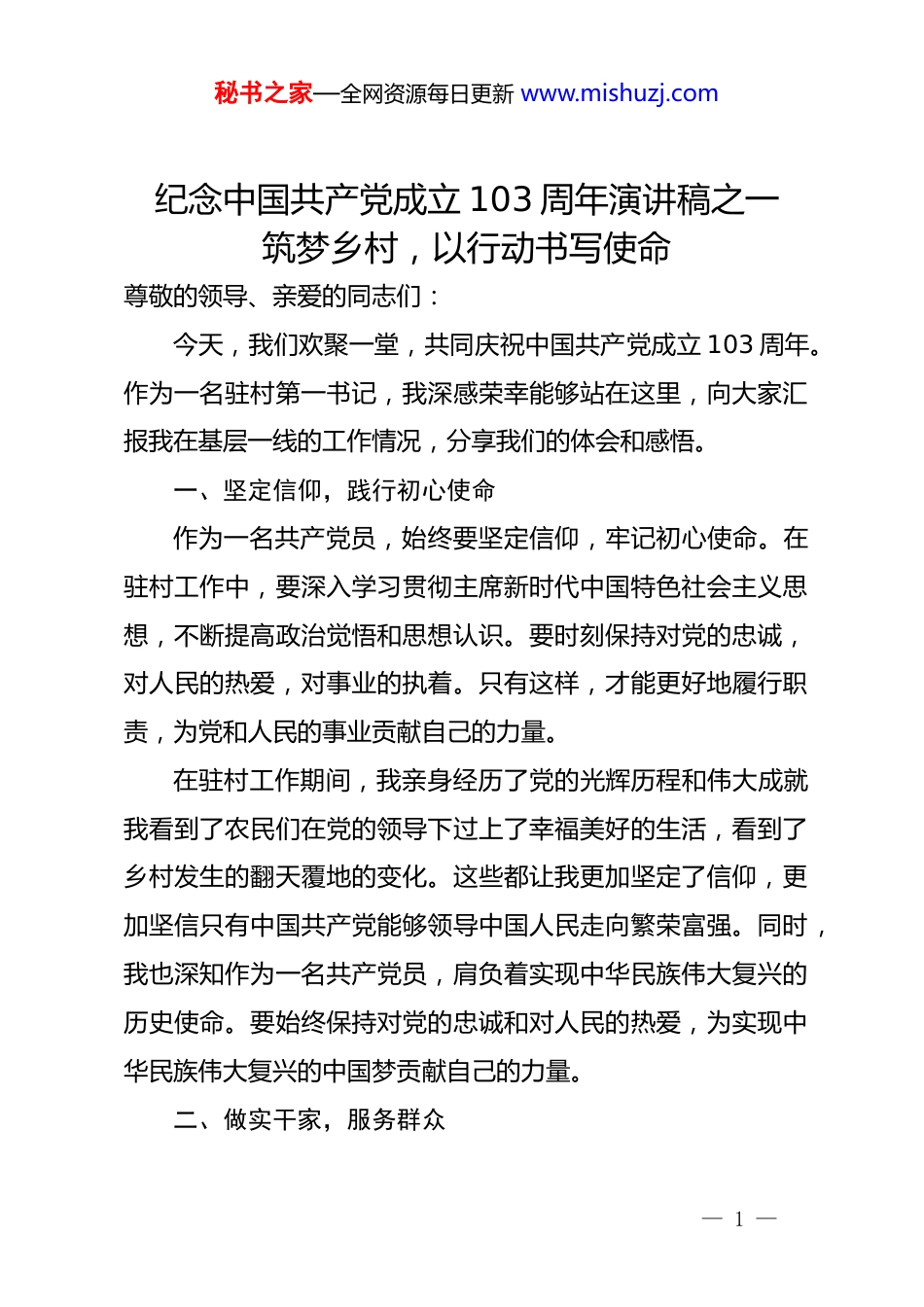 秘书之家—全网资源每日更新 www.mishuzj.com

纪念中国共产党成立103周年演讲稿之一
筑梦乡村，以行动书写使命

尊敬的领导、亲爱的同志们：

今天，我们欢聚一堂，共同庆祝中国共产党成立103周年。作为一名驻村第一书记，我深感荣幸能够站在这里，向大家汇报我在基层一线的工作情况，分享我们的体会和感悟。

一、坚定信仰，践行初心使命

作为一名共产党员，始终要坚定信仰，牢记初心使命。在驻村工作中，要深入学习贯彻主席新时代中国特色社会主义思想，不断提高政治觉悟和思想认识。要时刻保持对党的忠诚，对人民的热爱，对事业的执着。只有这样，才能更好地履行职责，为党和人民的事业贡献自己的力量。

在驻村工作期间，我亲身经历了党的光辉历程和伟大成就我看到了农民们在党的领导下过上了幸福美好的生活，看到了乡村发生的翻天覆地的变化。这些都让我更加坚定了信仰，更加坚信只有中国共产党能够领导中国人民走向繁荣富强。同时，我也深知作为一名共产党员，肩负着实现中华民族伟大复兴的历史使命。要始终保持对党的忠诚和对人民的热爱，为实现中华民族伟大复兴的中国梦贡献自己的力量。

二、做实干家，服务群众

— 1 —